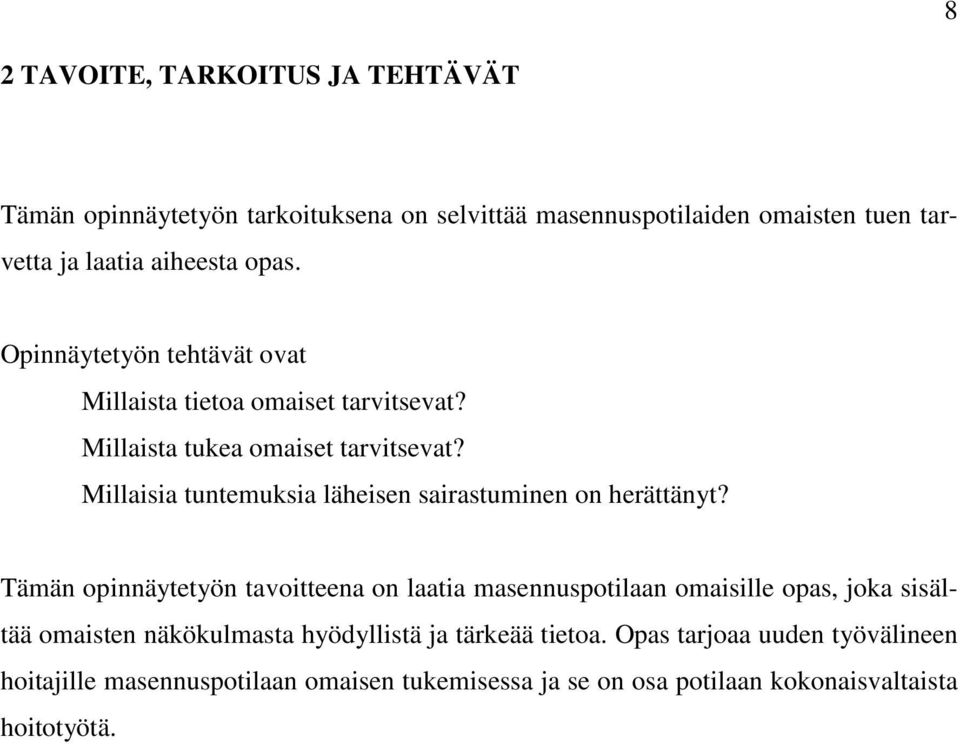 8

2 TAVOITE, TARKOITUS JA TEHTÄVÄT

Tämän opinnäytetyön tarkoituksena on selvittää masennuspotilaiden omaisten tuen tarvetta ja laatia aiheesta opas.

Opinnäytetyön tehtävät ovat
Millaista tietoa omaiset tarvitsevat?
Millaista tukea omaiset tarvitsevat?
Millaisia tuntemuksia läheisen sairastuminen on herättänyt?

Tämän opinnäytetyön tavoitteena on laatia masennuspotilaan omaisille opas, joka sisältää omaisten näkökulmasta hyödyllistä ja tärkeää tietoa. Opas tarjoaa uuden työvälineen hoitajille masennuspotilaan omaisen tukemisessa ja se on osa potilaan kokonaisvaltaista hoitotyötä.